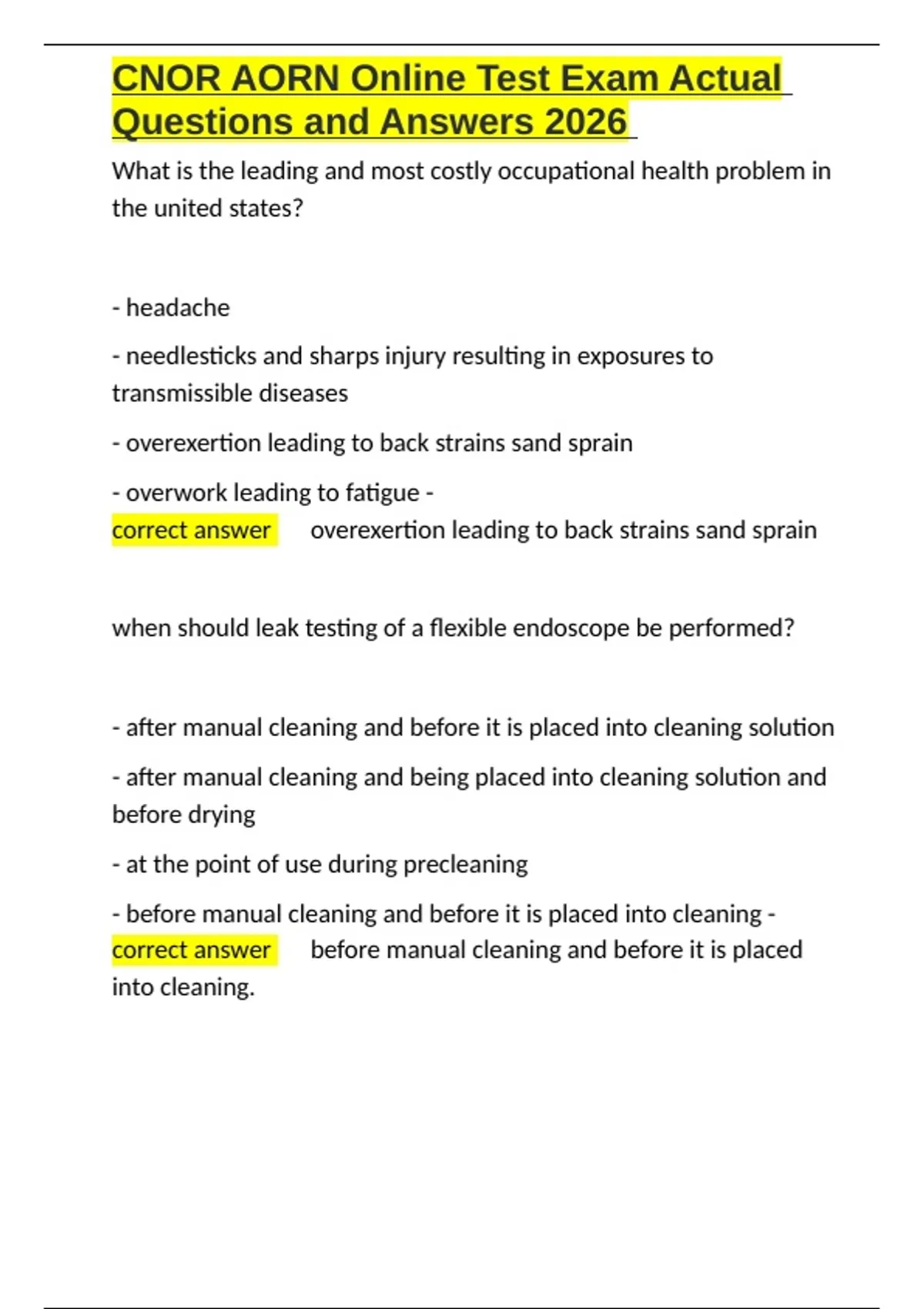 CNOR AORN Online Test Exam Actual Questions and Answers 2026

What is the leading and most costly occupational health problem in the united states?

- headache

- needlesticks and sharps injury resulting in exposures to transmissible diseases

- overexertion leading to back strains sand sprain

- overwork leading to fatigue - correct answer overexertion leading to back strains sand sprain

when should leak testing of a flexible endoscope be performed?

- after manual cleaning and before it is placed into cleaning solution

- after manual cleaning and being placed into cleaning solution and before drying

- at the point of use during precleaning

- before manual cleaning and before it is placed into cleaning - correct answer before manual cleaning and before it is placed into cleaning.